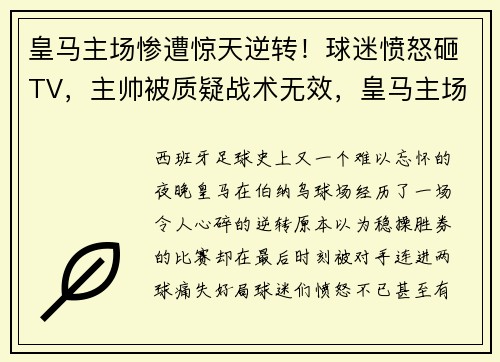 皇马主场惨遭惊天逆转！球迷愤怒砸TV，主帅被质疑战术无效，皇马主场

西班牙足球史上又一个难以忘怀的夜晚皇马在伯纳乌球场经历了一场令人心碎的逆转原本以为稳操胜券的比赛却在最后时刻被对手连进两球痛失好局球迷们愤怒不已甚至有